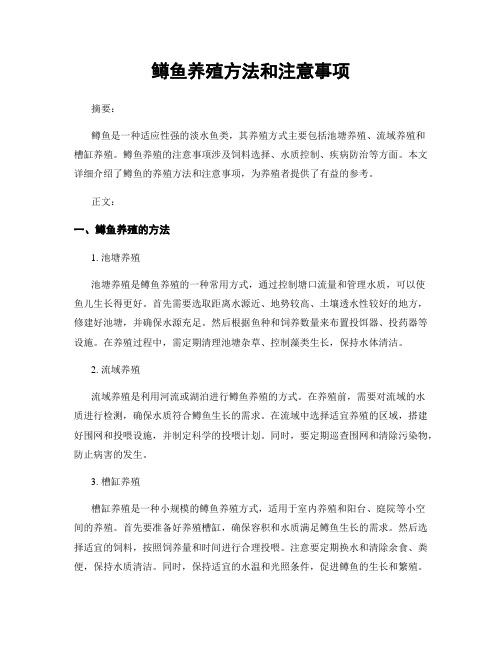 鳟鱼养殖方法和注意事项

摘要：

鳟鱼是一种适应性强的淡水鱼类，其养殖方式主要包括池塘养殖、流域养殖和槽缸养殖。鳟鱼养殖的注意事项涉及饲料选择、水质控制、疾病防治等方面。本文详细介绍了鳟鱼的养殖方法和注意事项，为养殖者提供了有益的参考。

正文：

一、鳟鱼养殖的方法

1. 池塘养殖

池塘养殖是鳟鱼养殖的一种常用方式，通过控制塘口流量和管理水质，可以使鱼儿生长得更好。首先需要选取距离水源近、地势较高、土壤透水性较好的地方，修建好池塘，并确保水源充足。然后根据鱼种和饲养数量来布置投饵器、投药器等设施。在养殖过程中，需定期清理池塘杂草、控制藻类生长，保持水体清洁。

2. 流域养殖

流域养殖是利用河流或湖泊进行鳟鱼养殖的方式。在养殖前，需要对流域的水质进行检测，确保水质符合鳟鱼生长的需求。在流域中选择适宜养殖的区域，搭建好围网和投喂设施，并制定科学的投喂计划。同时，要定期巡查围网和清除污染物，防止病害的发生。

3. 槽缸养殖

槽缸养殖是一种小规模的鳟鱼养殖方式，适用于室内养殖和阳台、庭院等小空间的养殖。首先要准备好养殖槽缸，确保容积和水质满足鳟鱼生长的需求。然后选择适宜的饲料，按照饲养量和时间进行合理投喂。注意要定期换水和清除余食、粪便，保持水质清洁。同时，保持适宜的水温和光照条件，促进鳟鱼的生长和繁殖。